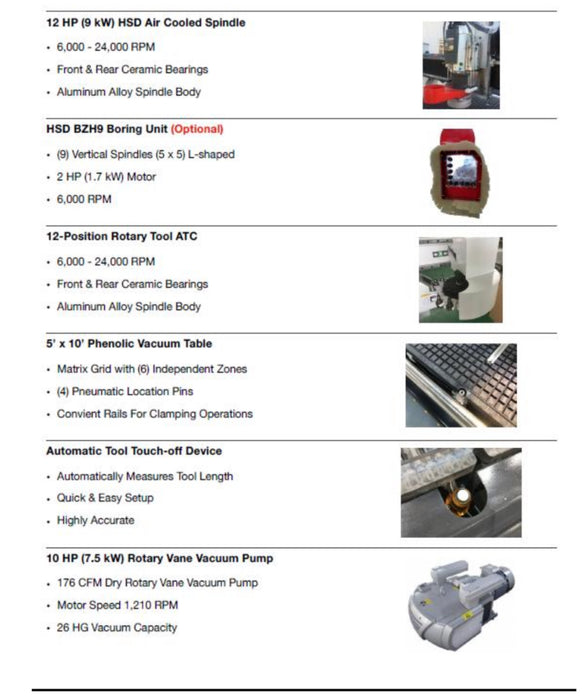 12 HP (9 kW) HSD Air Cooled Spindle

• 6,000 - 24,000 RPM
• Front & Rear Ceramic Bearings
• Aluminum Alloy Spindle Body

HSD BZH9 Boring Unit (Optional)

• (9) Vertical Spindles (5 x 5) L-shaped
• 2 HP (1.7 kW) Motor
• 6,000 RPM

12-Position Rotary Tool ATC

• 6,000 - 24,000 RPM
• Front & Rear Ceramic Bearings
• Aluminum Alloy Spindle Body

5' x 10' Phenolic Vacuum Table

• Matrix Grid with (6) Independent Zones
• (4) Pneumatic Location Pins
• Convient Rails For Clamping Operations

Automatic Tool Touch-off Device

• Automatically Measures Tool Length
• Quick & Easy Setup
• Highly Accurate

10 HP (7.5 kW) Rotary Vane Vacuum Pump

• 176 CFM Dry Rotary Vane Vacuum Pump
• Motor Speed 1,210 RPM
• 26 HG Vacuum Capacity